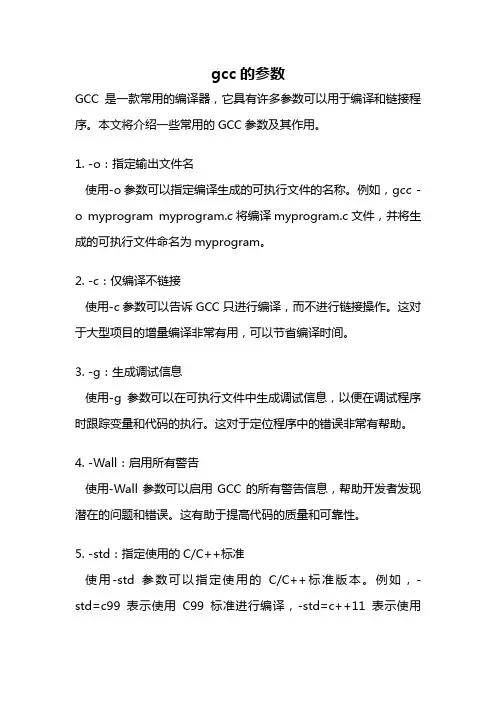 gcc 的参数

GCC 是一款常用的编译器，它具有许多参数可以用于编译和链接程序。本文将介绍一些常用的 GCC 参数及其作用。

1. -o：指定输出文件名

使用-o 参数可以指定编译生成的可执行文件的名称。例如，gcc -o myprogram myprogram.c 将编译 myprogram.c 文件，并将生成的可执行文件命名为 myprogram。

2. -c：仅编译不链接

使用-c 参数可以告诉 GCC 只进行编译，而不进行链接操作。这对于大型项目的增量编译非常有用，可以节省编译时间。

3. -g：生成调试信息

使用-g 参数可以在可执行文件中生成调试信息，以便在调试程序时跟踪变量和代码的执行。这对于定位程序中的错误非常有帮助。

4. -Wall：启用所有警告

使用-Wall 参数可以启用 GCC 的所有警告信息，帮助开发者发现潜在的问题和错误。这有助于提高代码的质量和可靠性。

5. -std：指定使用的 C/C++标准

使用-std 参数可以指定使用的 C/C++标准版本。例如，-std=c99 表示使用 C99 标准进行编译，-std=c++11 表示使用